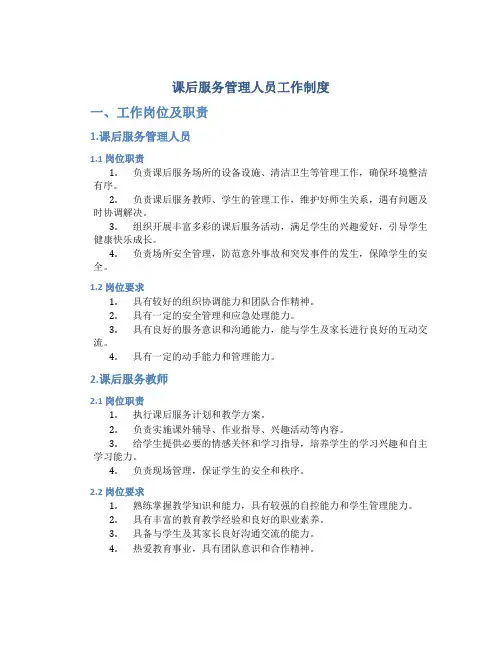 课后服务管理人员工作制度

一、工作岗位及职责

1.课后服务管理人员

1.1 岗位职责

1. 负责课后服务场所的设备设施、清洁卫生等管理工作，确保环境整洁有序。

2. 负责课后服务教师、学生的管理工作，维护好师生关系，遇有问题及时协调解决。

3. 组织开展丰富多彩的课后服务活动，满足学生的兴趣爱好，引导学生健康快乐成长。

4. 负责场所安全管理，防范意外事故和突发事件的发生，保障学生的安全。

1.2 岗位要求

1. 具有较好的组织协调能力和团队合作精神。

2. 具有一定的安全管理和应急处理能力。

3. 具有良好的服务意识和沟通能力，能与学生及家长进行良好的互动交流。

4. 具有一定的动手能力和管理能力。

2.课后服务教师

2.1 岗位职责

1. 执行课后服务计划和教学方案。

2. 负责实施课外辅导、作业指导、兴趣活动等内容。

3. 给学生提供必要的情感关怀和学习指导，培养学生的学习兴趣和自主学习能力。

4. 负责现场管理，保证学生的安全和秩序。

2.2 岗位要求

1. 熟练掌握教学知识和能力，具有较强的自控能力和学生管理能力。

2. 具有丰富的教育教学经验和良好的职业素养。

3. 具备与学生及其家长良好沟通交流的能力。

4. 热爱教育事业，具有团队意识和合作精神。